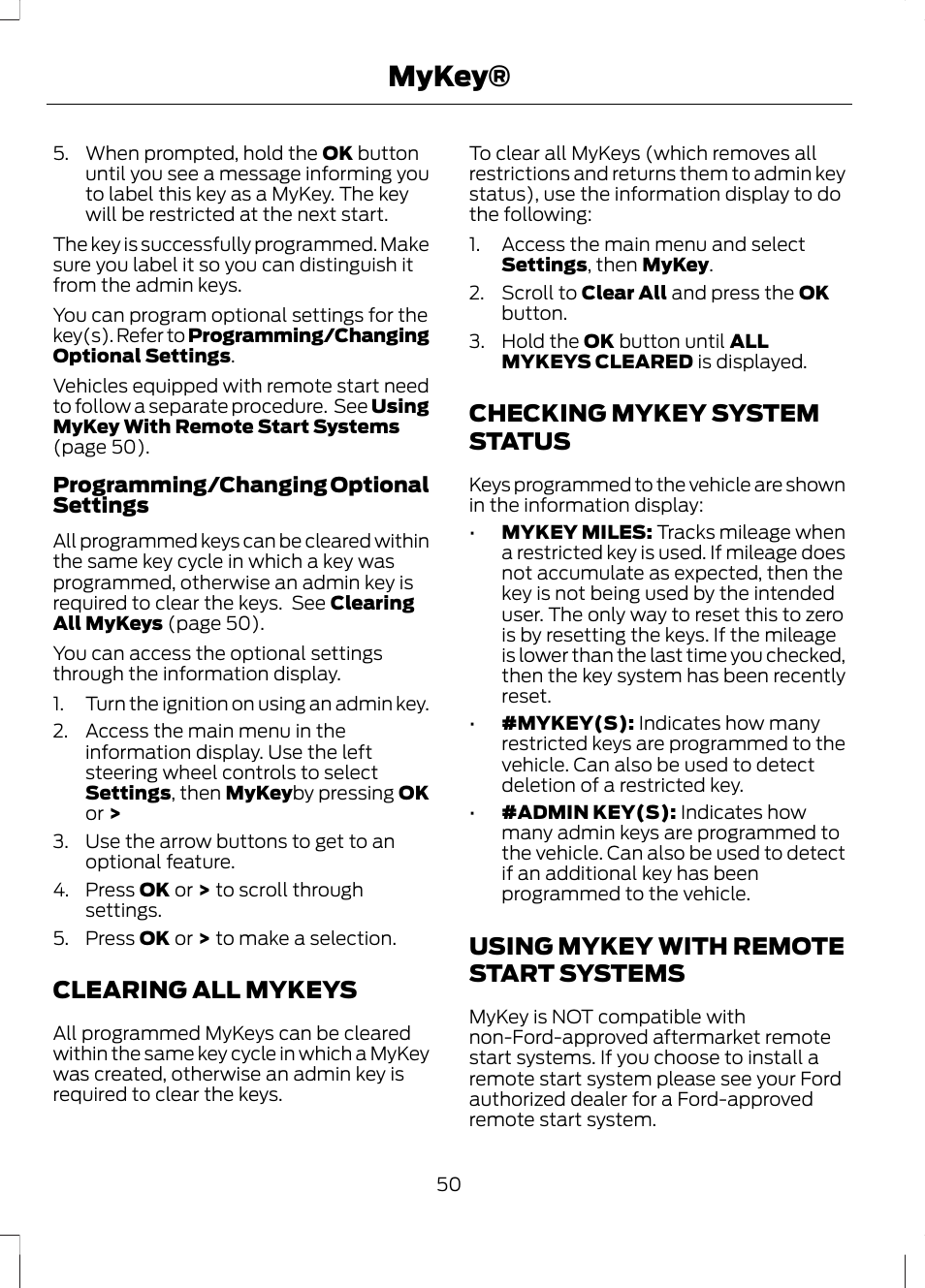 MyKey®

5. When prompted, hold the OK button until you see a message informing you to label this key as a MyKey. The key will be restricted at the next start.

The key is successfully programmed. Make sure you label it so you can distinguish it from the admin keys.

You can program optional settings for the key(s). Refer to Programming/Changing Optional Settings.

Vehicles equipped with remote start need to follow a separate procedure. See Using MyKey With Remote Start Systems (page 50).

Programming/Changing Optional Settings

All programmed keys can be cleared within the same key cycle in which a key was programmed, otherwise an admin key is required to clear the keys. See Clearing All MyKeys (page 50).

You can access the optional settings through the information display.

1. Turn the ignition on using an admin key.
2. Access the main menu in the information display. Use the left steering wheel controls to select Settings, then MyKeyby pressing OK or >
3. Use the arrow buttons to get to an optional feature.
4. Press OK or > to scroll through settings.
5. Press OK or > to make a selection.

CLEARING ALL MYKEYS

All programmed MyKeys can be cleared within the same key cycle in which a MyKey was created, otherwise an admin key is required to clear the keys.

To clear all MyKeys (which removes all restrictions and returns them to admin key status), use the information display to do the following:

1. Access the main menu and select Settings, then MyKey.
2. Scroll to Clear All and press the OK button.
3. Hold the OK button until ALL MYKEYS CLEARED is displayed.

CHECKING MYKEY SYSTEM STATUS

Keys programmed to the vehicle are shown in the information display:

• MYKEY MILES: Tracks mileage when a restricted key is used. If mileage does not accumulate as expected, then the key is not being used by the intended user. The only way to reset this to zero is by resetting the keys. If the mileage is lower than the last time you checked, then the key system has been recently reset.
• #MYKEY(S): Indicates how many restricted keys are programmed to the vehicle. Can also be used to detect deletion of a restricted key.
• #ADMIN KEY(S): Indicates how many admin keys are programmed to the vehicle. Can also be used to detect if an additional key has been programmed to the vehicle.

USING MYKEY WITH REMOTE START SYSTEMS

MyKey is NOT compatible with non-Ford-approved aftermarket remote start systems. If you choose to install a remote start system please see your Ford authorized dealer for a Ford-approved remote start system.

50